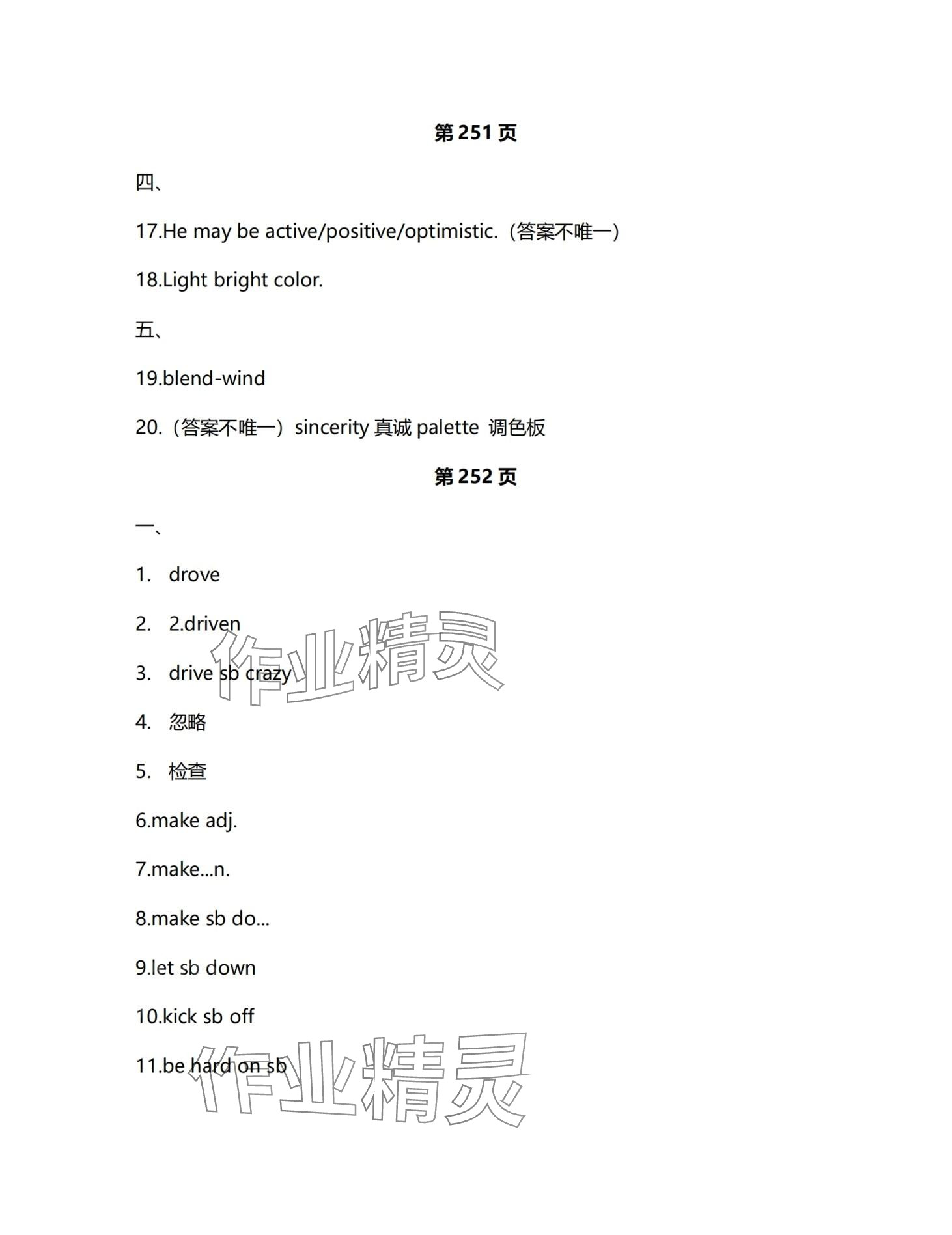 第 251 页

四、

17.He may be active/positive/optimistic.（答案不唯一）

18.Light bright color.

五、

19.blend-wind

20.（答案不唯一）sincerity 真诚 palette 调色板

第 252 页

一、

1. drove

2. 2.driven

3. drive sb crazy

4. 忽略

5. 检查

6.make adj.

7.make...n.

8.make sb do...

9.let sb down

10.kick sb off

11.be hard on sb

作业精灵

作业精灵